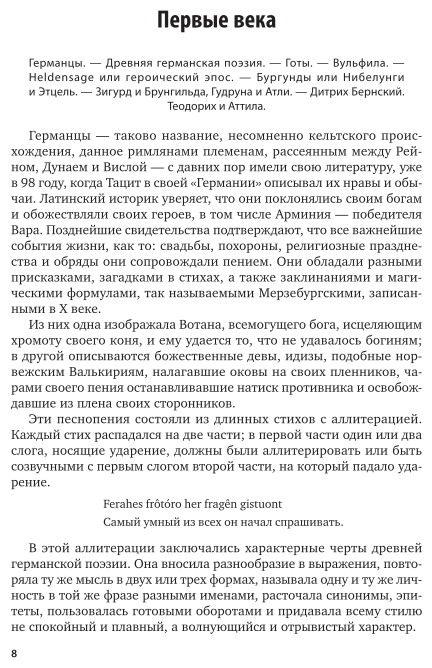 Первые века

Германцы. — Древняя германская поэзия. — Готы. — Вульфила. — Heldensage или героический эпос. — Бургунды или Нибелунги и Этцель. — Зигурд и Брунгильда, Гудруна и Атли. — Дитрих Бернский. Теодорих и Аттила.

Германцы — таково название, несомненно кельтского происхождения, данное римлянами племенам, рассеянным между Рейном, Дунаем и Вислой — с давних пор имели свою литературу, уже в 98 году, когда Тацит в своей «Германии» описывал их нравы и обычаи. Латинский историк уверяет, что они поклонялись своим богам и обожествляли своих героев, в том числе Арминия — победителя Вара. Позднейшие свидетельства подтверждают, что все важнейшие события жизни, как то: свадьбы, похороны, религиозные празднества и обряды они сопровождали пением. Они обладали разными присказками, загадками в стихах, а также заклинаниями и магическими формулами, так называемыми Мерзебургскими, записанными в X веке.

Из них одна изображала Вотана, всемогущего бога, исцеляющим хромоту своего коня, и ему удается то, что не удавалось богиням; в другой описываются божественные девы, идизы, подобные норвежским Валькириям, налагавшие оковы на своих пленников, чарами своего пения останавливавшие натиск противника и освобождавшие из плена своих сторонников.

Эти песнопения состояли из длинных стихов с аллитерацией. Каждый стих распадался на две части; в первой части один или два слога, носящие ударение, должны были аллитерировать или быть созвучными с первым слогом второй части, на который падало ударение.

Ferahes frôtóro her fragên gistuont
Самый умный из всех он начал спрашивать.

В этой аллитерации заключались характерные черты древней германской поэзии. Она вносила разнообразие в выражения, повторяла ту же мысль в двух или трех формах, называла одну и ту же личность в той же фразе разными именами, расточала синонимы, эпитеты, пользовалась готовыми оборотами и придавала всему стилю не спокойный и плавный, а волнующийся и отрывистый характер.

8